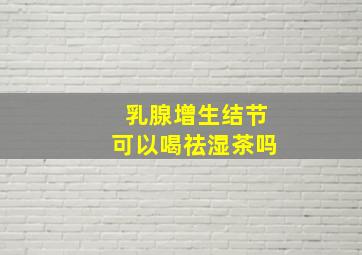 乳腺增生结节
可以喝祛湿茶吗